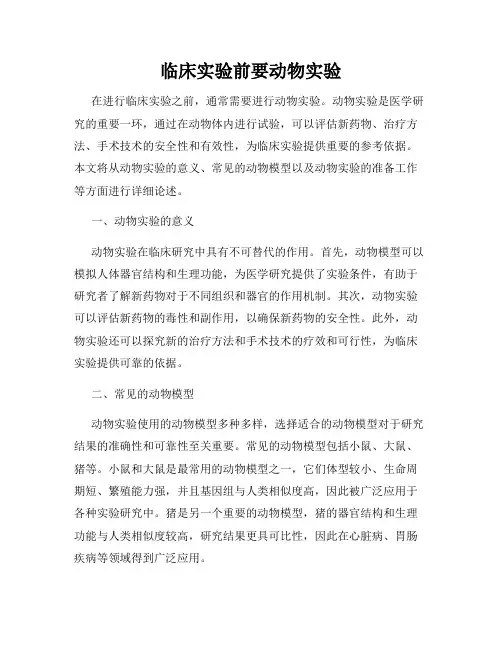 临床实验前要动物实验

在进行临床实验之前，通常需要进行动物实验。动物实验是医学研究的重要一环，通过在动物体内进行试验，可以评估新药物、治疗方法、手术技术的安全性和有效性，为临床实验提供重要的参考依据。本文将从动物实验的意义、常见的动物模型以及动物实验的准备工作等方面进行详细论述。

一、动物实验的意义

动物实验在临床研究中具有不可替代的作用。首先，动物模型可以模拟人体器官结构和生理功能，为医学研究提供了实验条件，有助于研究者了解新药物对于不同组织和器官的作用机制。其次，动物实验可以评估新药物的毒性和副作用，以确保新药物的安全性。此外，动物实验还可以探究新的治疗方法和手术技术的疗效和可行性，为临床实验提供可靠的依据。

二、常见的动物模型

动物实验使用的动物模型多种多样，选择适合的动物模型对于研究结果的准确性和可靠性至关重要。常见的动物模型包括小鼠、大鼠、猪等。小鼠和大鼠是最常用的动物模型之一，它们体型较小、生命周期短、繁殖能力强，并且基因组与人类相似度高，因此被广泛应用于各种实验研究中。猪是另一个重要的动物模型，猪的器官结构和生理功能与人类相似度较高，研究结果更具可比性，因此在心脏病、胃肠疾病等领域得到广泛应用。